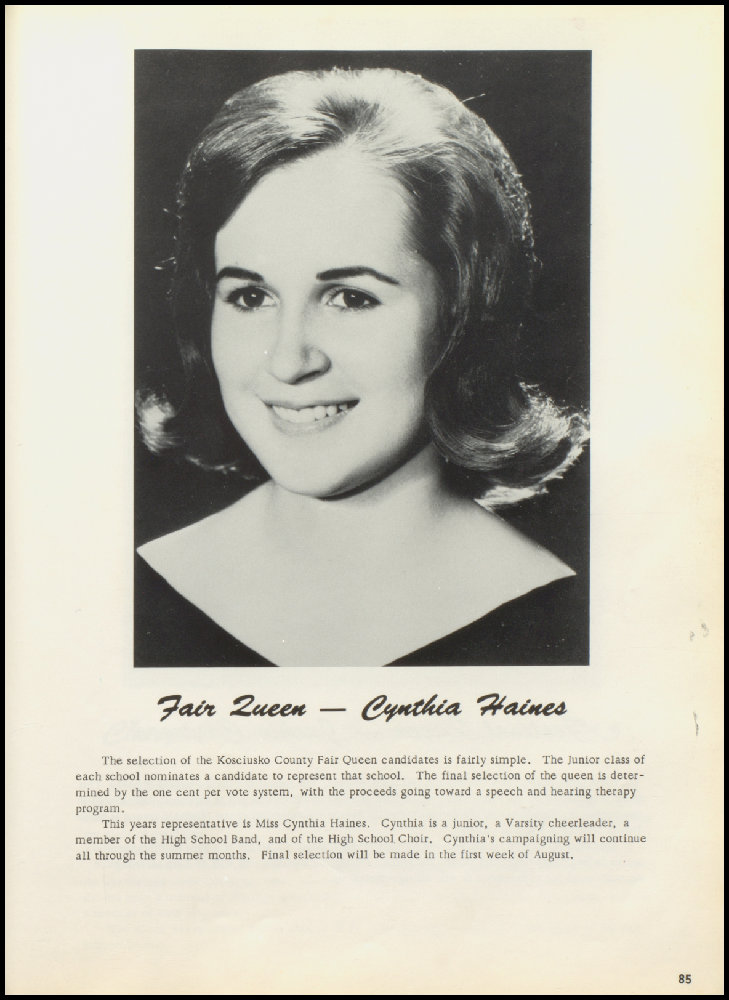 Fair Queen — Cynthia Haines

The selection of the Kosciusko County Fair Queen candidates is fairly simple. The Junior class of each school nominates a candidate to represent that school. The final selection of the queen is determined by the one cent per vote system, with the proceeds going toward a speech and hearing therapy program.

This years representative is Miss Cynthia Haines. Cynthia is a junior, a Varsity cheerleader, a member of the High School Band, and of the High School Choir. Cynthia's campaigning will continue all through the summer months. Final selection will be made in the first week of August.

85